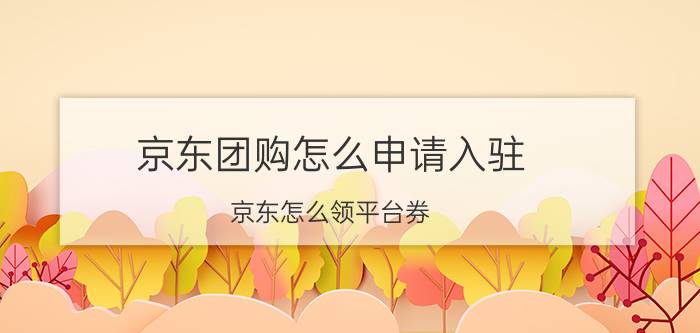 京东团购怎么申请入驻

京东怎么领平台券